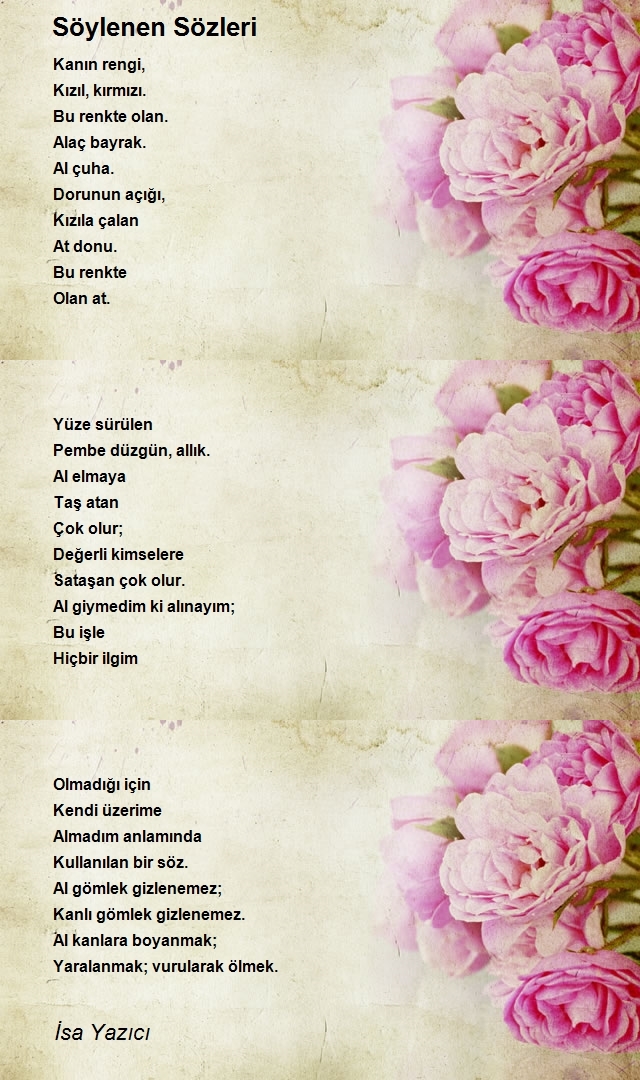 Söylenen Sözleri

Kanın rengi,
Kızıl, kırmızı.
Bu renkte olan.
Alaç bayrak.
Al çuha.
Dorunun açığı,
Kızıla çalan
At donu.
Bu renkte
Olan at.

Yüze sürülen
Pembe düzgün, allık.
Al elmaya
Taş atan
Çok olur;
Değerli kimselere
Sataşan çok olur.
Al giymedim ki alınayım;
Bu işle
Hiçbir ilgim

Olmadığı için
Kendi üzerime
Almadım anlamında
Kullanılan bir söz.
Al gömlek gizlenemez;
Kanlı gömlek gizlenemez.
Al kanlara boyanmak;
Yaralanmak; vurularak ölmek.

İsa Yazıcı